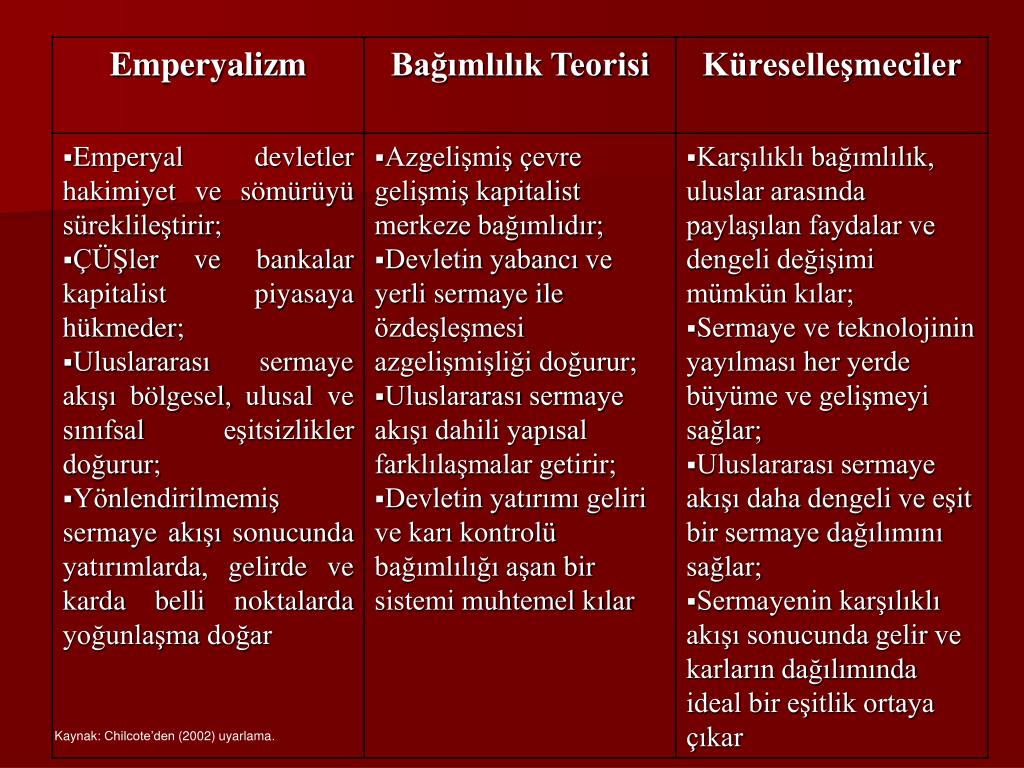 | Emperyalizm | Bağımlılık Teorisi | Küreselleşmeciler |
|---|---|---|
| ▪Emperyal devletler hakimiyet ve sömürüyü süreklileştirir; ▪ÇÜŞler ve bankalar kapitalist piyasaya hükmeder; ▪Uluslararası sermaye akışı bölgesel, ulusal ve sınıfsal eşitsizlikler doğurur; ▪Yönlendirilmemiş sermaye akışı sonucunda yatırımlarda, gelirde ve karda belli noktalarda yoğunlaşma doğar | ▪Azgelişmiş çevre gelişmiş kapitalist merkeze bağımlıdır; ▪Devletin yabancı ve yerli sermaye ile özdeşleşmesi azgelişmişliği doğurur; ▪Uluslararası sermaye akışı dahili yapısal farklılaşmalar getirir; ▪Devletin yatırımı geliri ve karı kontrolü bağımlılığı aşan bir sistemi muhtemel kılar | ▪Karşılıklı bağımlılık, uluslar arasında paylaşılan faydalar ve dengeli değişimi mümkün kılar; ▪Sermaye ve teknolojinin yayılması her yerde büyüme ve gelişmeyi sağlar; ▪Uluslararası sermaye akışı daha dengeli ve eşit bir sermaye dağılımını sağlar; ▪Sermayenin karşılıklı akışı sonucunda gelir ve karların dağılımında ideal bir eşitlik ortaya çıkar |

Kaynak: Chilcote'den (2002) uyarlama.